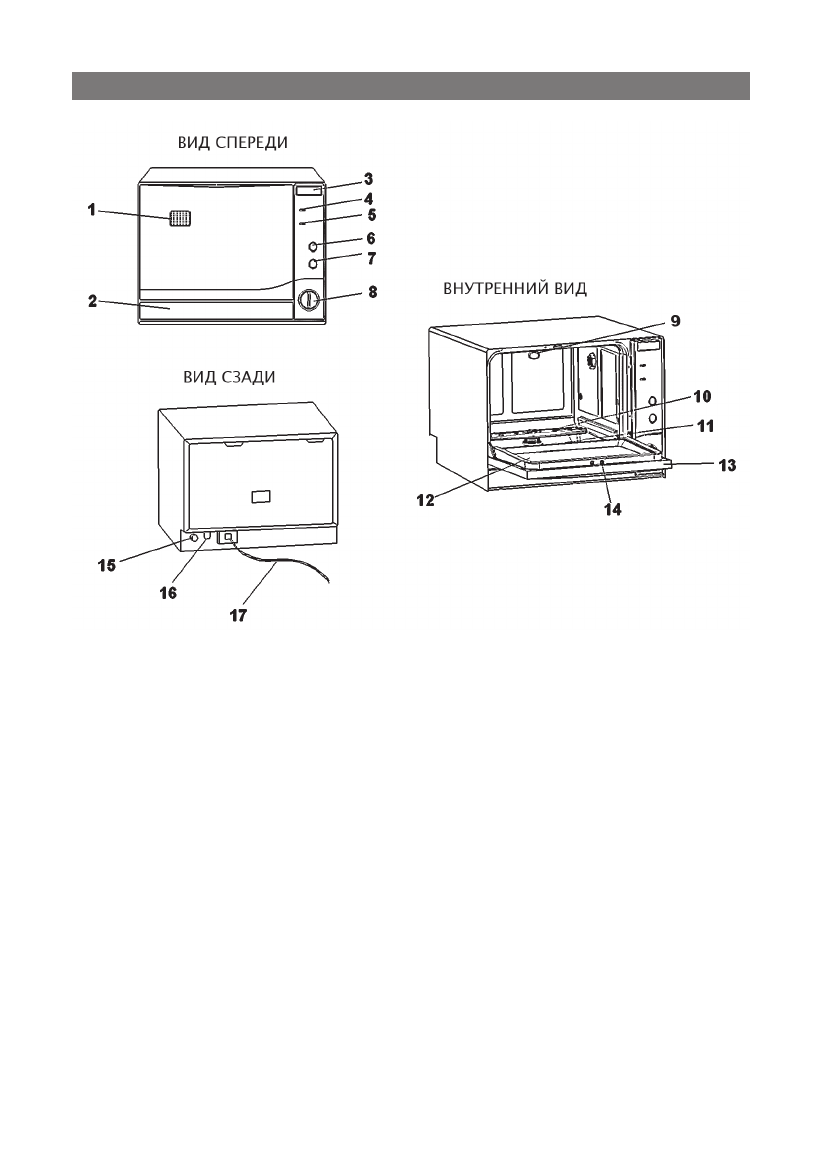 ВИД СПЕРЕДИ

1
2
3
4
5
6
7
8

ВИД СЗАДИ

15
16
17

ВНУТРЕННИЙ ВИД

9
10
11
12
13
14